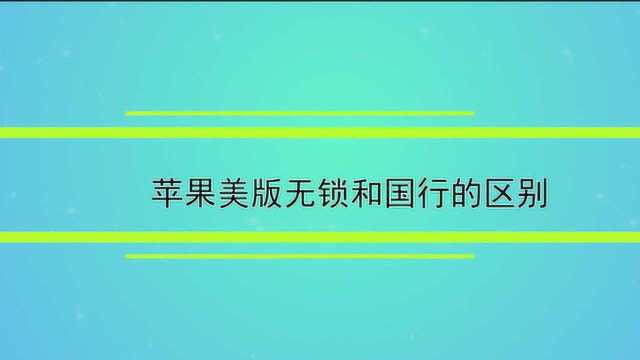 苹果美版无锁和国行的区别